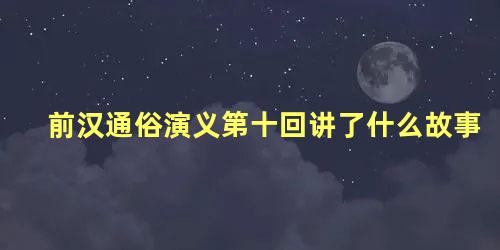 前汉通俗演义第十回讲了什么故事